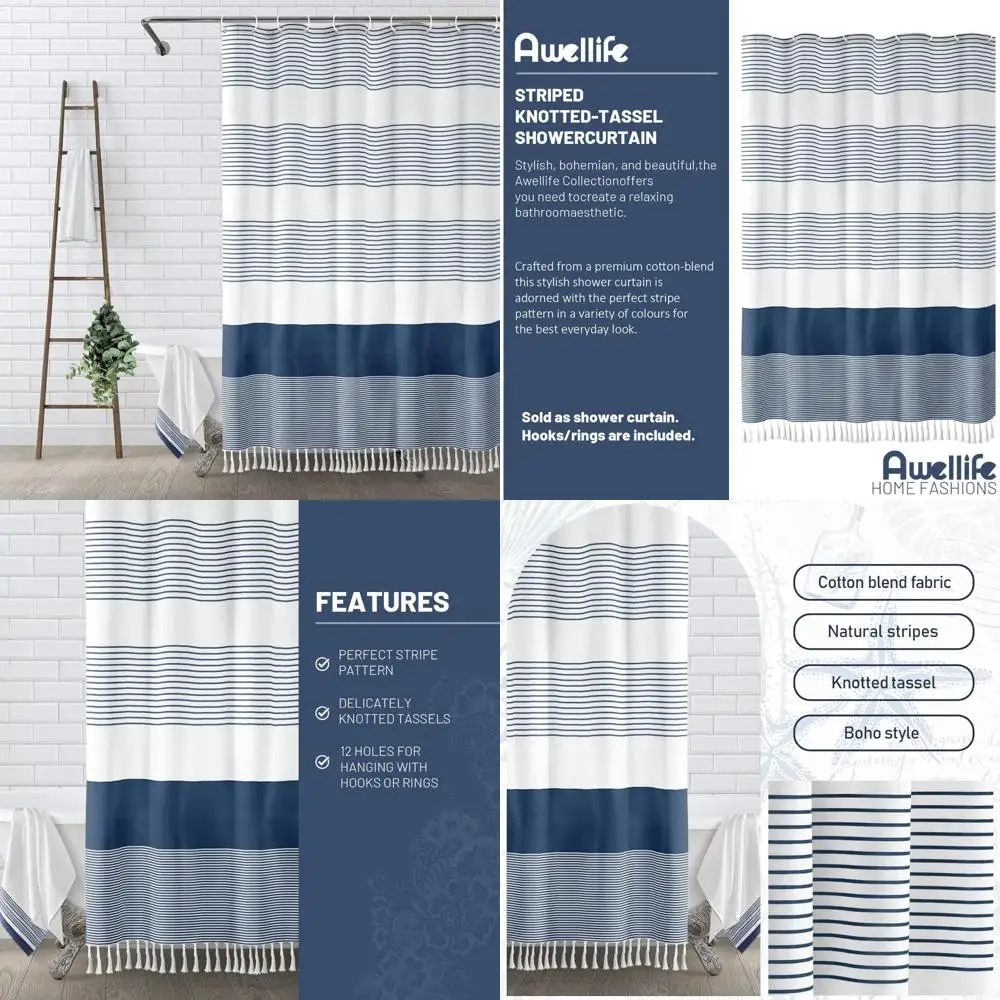 Awellife

STRIPED KNOTTED-TASSEL SHOWERCURTAIN

Stylish, bohemian, and beautiful,the Awellife Collectionoffers you need tocreate a relaxing bathroomaesthetic.

Crafted from a premium cotton-blend this stylish shower curtain is adorned with the perfect stripe pattern in a variety of colours for the best everyday look.

Sold as shower curtain. Hooks/rings are included.

Awellife
HOME FASHIONS

FEATURES

PERFECT STRIPE PATTERN

DELICATELY KNOTTED TASSELS

12 HOLES FOR HANGING WITH HOOKS OR RINGS

Cotton blend fabric

Natural stripes

Knotted tassel

Boho style